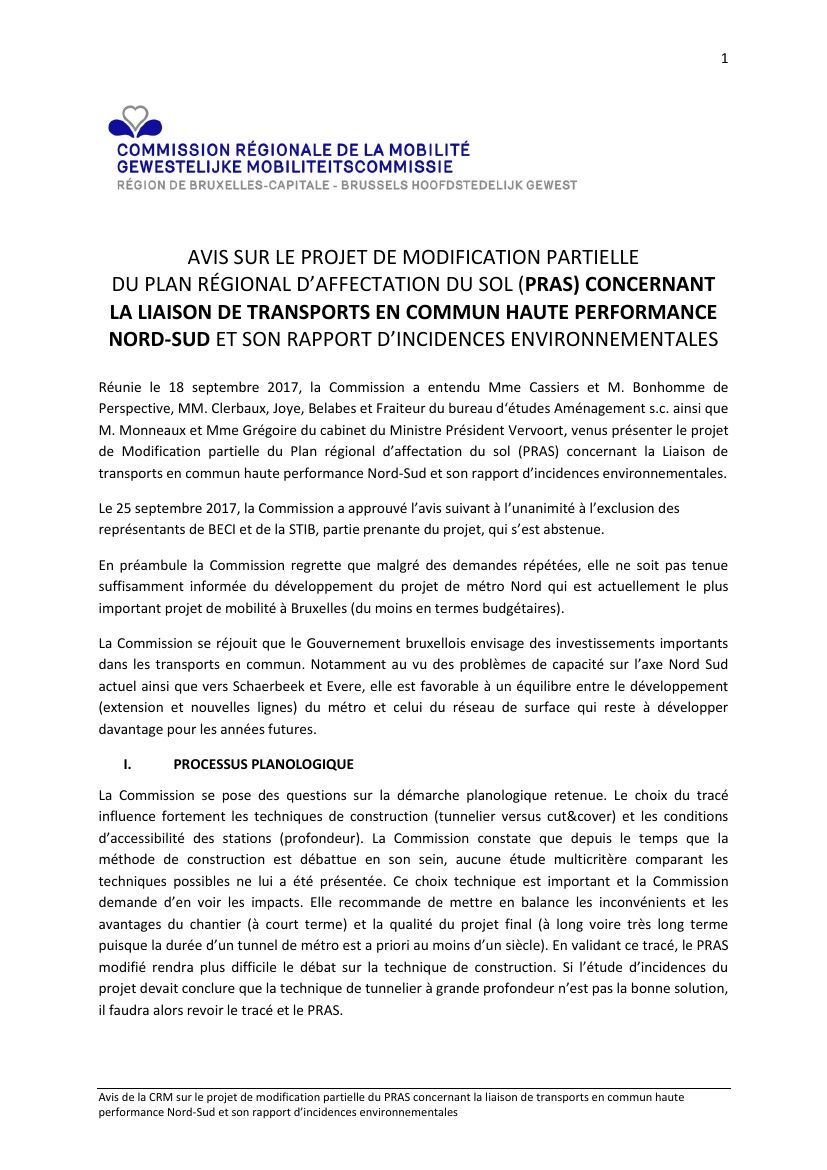 1

COMMISSION RÉGIONALE DE LA MOBILITÉ
GEWESTELIJKE MOBILITEITSCOMMISSIE
RÉGION DE BRUXELLES-CAPITALE - BRUSSELS HOOFDSTEDELIJK GEWEST

AVIS SUR LE PROJET DE MODIFICATION PARTIELLE DU PLAN RÉGIONAL D'AFFECTATION DU SOL (PRAS) CONCERNANT LA LIAISON DE TRANSPORTS EN COMMUN HAUTE PERFORMANCE NORD-SUD ET SON RAPPORT D'INCIDENCES ENVIRONNEMENTALES

Réunie le 18 septembre 2017, la Commission a entendu Mme Cassiers et M. Bonhomme de Perspective, MM. Clerbaux, Joye, Belabes et Fraiteur du bureau d'études Aménagement s.c. ainsi que M. Monneaux et Mme Grégoire du cabinet du Ministre Président Vervoort, venus présenter le projet de Modification partielle du Plan régional d'affectation du sol (PRAS) concernant la Liaison de transports en commun haute performance Nord-Sud et son rapport d'incidences environnementales.

Le 25 septembre 2017, la Commission a approuvé l'avis suivant à l'unanimité à l'exclusion des représentants de BECI et de la STIB, partie prenante du projet, qui s'est abstenue.

En préambule la Commission regrette que malgré des demandes répétées, elle ne soit pas tenue suffisamment informée du développement du projet de métro Nord qui est actuellement le plus important projet de mobilité à Bruxelles (du moins en termes budgétaires).

La Commission se réjouit que le Gouvernement bruxellois envisage des investissements importants dans les transports en commun. Notamment au vu des problèmes de capacité sur l'axe Nord Sud actuel ainsi que vers Schaerbeek et Evere, elle est favorable à un équilibre entre le développement (extension et nouvelles lignes) du métro et celui du réseau de surface qui reste à développer davantage pour les années futures.

I. PROCESSUS PLANOLOGIQUE

La Commission se pose des questions sur la démarche planologique retenue. Le choix du tracé influence fortement les techniques de construction (tunnelier versus cut&cover) et les conditions d'accessibilité des stations (profondeur). La Commission constate que depuis le temps que la méthode de construction est débattue en son sein, aucune étude multicritère comparant les techniques possibles ne lui a été présentée. Ce choix technique est important et la Commission demande d'en voir les impacts. Elle recommande de mettre en balance les inconvénients et les avantages du chantier (à court terme) et la qualité du projet final (à long voire très long terme puisque la durée d'un tunnel de métro est a priori au moins d'un siècle). En validant ce tracé, le PRAS modifié rendra plus difficile le débat sur la technique de construction. Si l'étude d'incidences du projet devait conclure que la technique de tunnelier à grande profondeur n'est pas la bonne solution, il faudra alors revoir le tracé et le PRAS.

Avis de la CRM sur le projet de modification partielle du PRAS concernant la liaison de transports en commun haute performance Nord-Sud et son rapport d'incidences environnementales